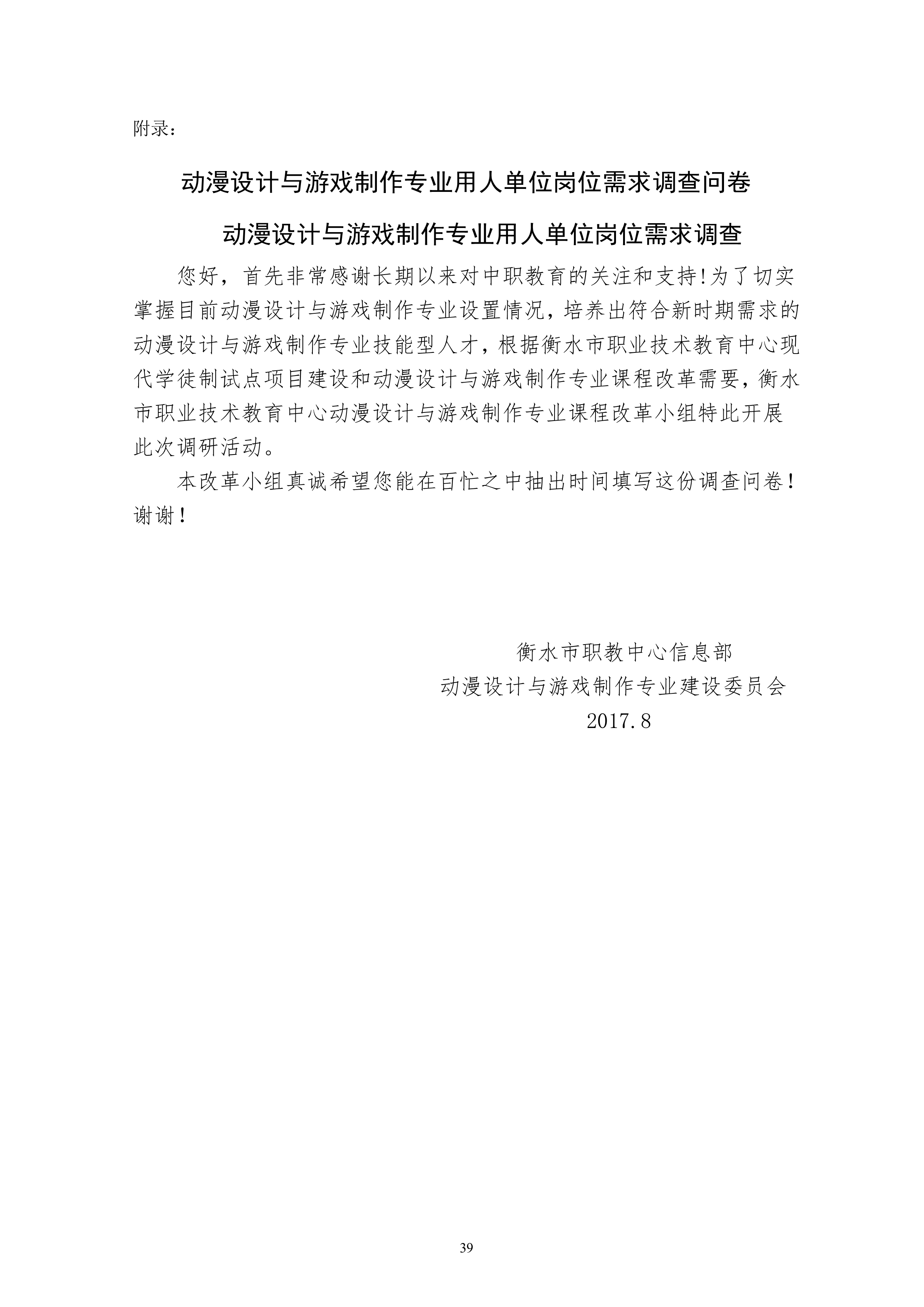 附录：

动漫设计与游戏制作专业用人单位岗位需求调查问卷

动漫设计与游戏制作专业用人单位岗位需求调查

您好，首先非常感谢长期以来对中职教育的关注和支持!为了切实掌握目前动漫设计与游戏制作专业设置情况，培养出符合新时期需求的动漫设计与游戏制作专业技能型人才，根据衡水市职业技术教育中心现代学徒制试点项目建设和动漫设计与游戏制作专业课程改革需要，衡水市职业技术教育中心动漫设计与游戏制作专业课程改革小组特此开展此次调研活动。

本改革小组真诚希望您能在百忙之中抽出时间填写这份调查问卷！谢谢！

衡水市职教中心信息部
动漫设计与游戏制作专业建设委员会
2017.8

39